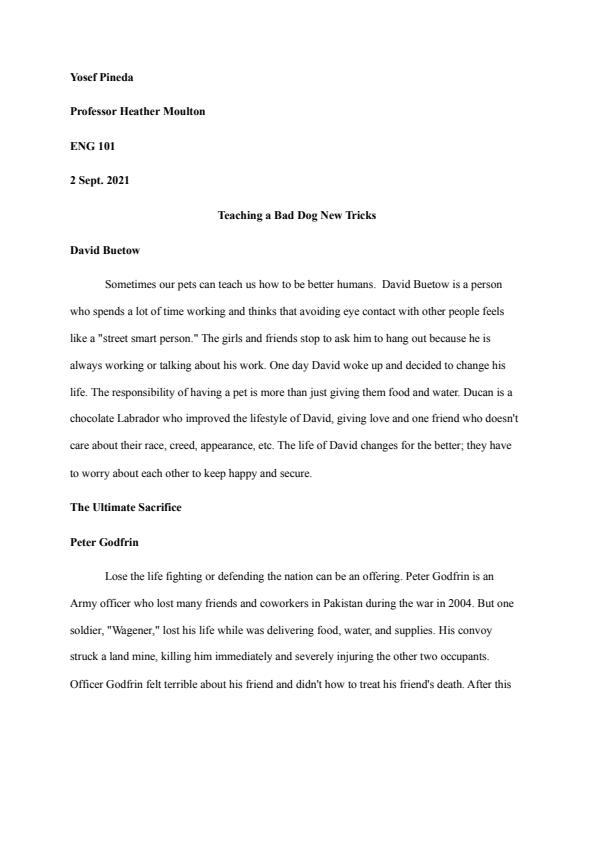 Yosef Pineda

Professor Heather Moulton

ENG 101

2 Sept. 2021

Teaching a Bad Dog New Tricks

David Buetow

Sometimes our pets can teach us how to be better humans. David Buetow is a person who spends a lot of time working and thinks that avoiding eye contact with other people feels like a "street smart person." The girls and friends stop to ask him to hang out because he is always working or talking about his work. One day David woke up and decided to change his life. The responsibility of having a pet is more than just giving them food and water. Ducan is a chocolate Labrador who improved the lifestyle of David, giving love and one friend who doesn't care about their race, creed, appearance, etc. The life of David changes for the better; they have to worry about each other to keep happy and secure.

The Ultimate Sacrifice

Peter Godfrin

Lose the life fighting or defending the nation can be an offering. Peter Godfrin is an Army officer who lost many friends and coworkers in Pakistan during the war in 2004. But one soldier, "Wagener," lost his life while was delivering food, water, and supplies. His convoy struck a land mine, killing him immediately and severely injuring the other two occupants. Officer Godfrin felt terrible about his friend and didn't how to treat his friend's death. After this